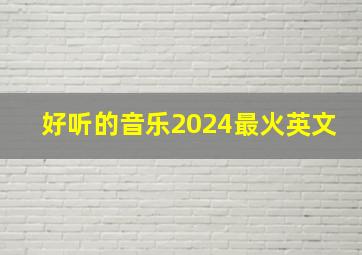 好听的音乐2024最火英文